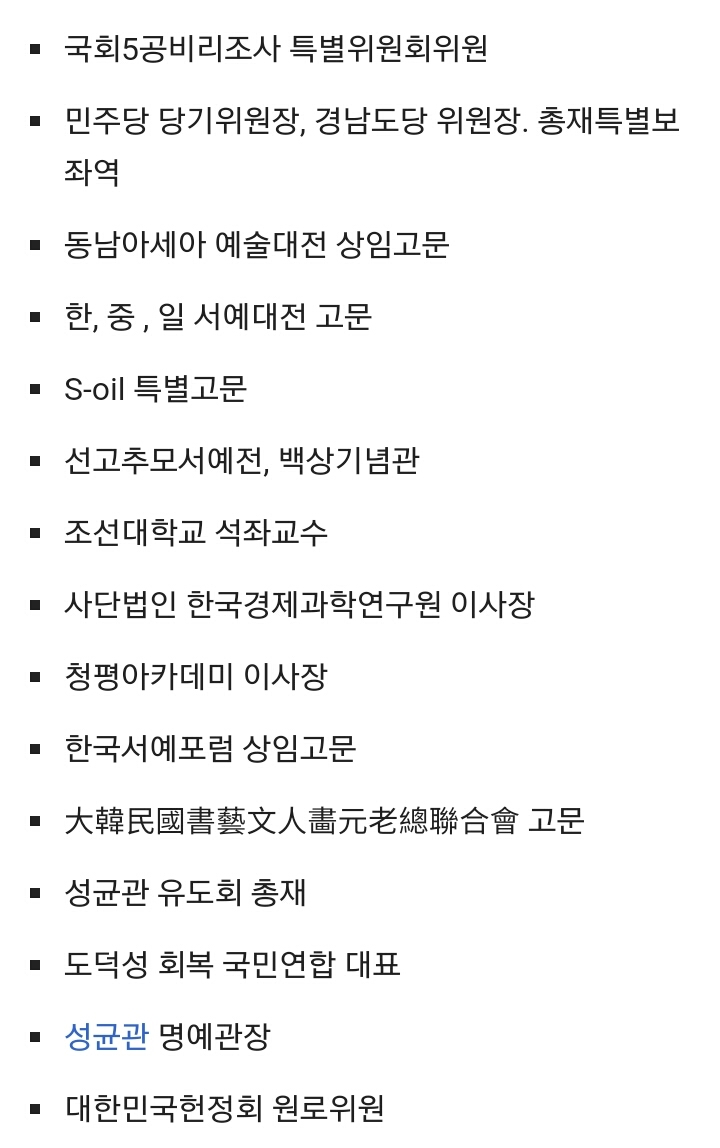 - 국회5공비리조사 특별위원회위원
- 민주당 당기위원장, 경남도당 위원장. 총재특별보좌역
- 동남아세아 예술대전 상임고문
- 한, 중 , 일 서예대전 고문
- S-oil 특별고문
- 선고추모서예전, 백상기념관
- 조선대학교 석좌교수
- 사단법인 한국경제과학연구원 이사장
- 청평아카데미 이사장
- 한국서예포럼 상임고문
- 大韓民國書藝文人畵元老總聯合會 고문
- 성균관 유도회 총재
- 도덕성 회복 국민연합 대표
- 성균관 명예관장
- 대한민국헌정회 원로위원